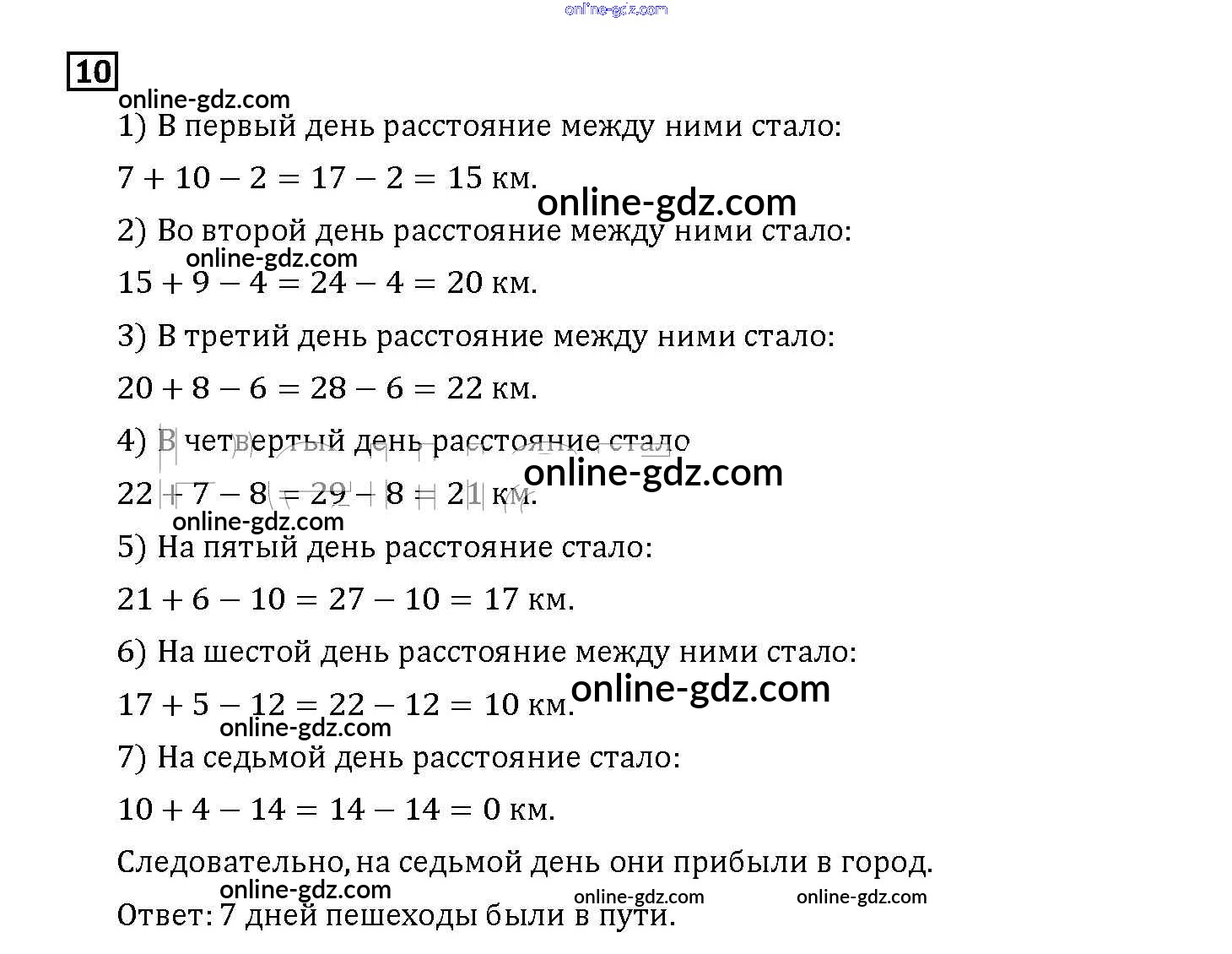 online-gdz.com

10

online-gdz.com

1) В первый день расстояние между ними стало:

$7 + 10 - 2 = 17 - 2 = 15$ км.

online-gdz.com

2) Во второй день расстояние между ними стало:

online-gdz.com

$15 + 9 - 4 = 24 - 4 = 20$ км.

3) В третий день расстояние между ними стало:

$20 + 8 - 6 = 28 - 6 = 22$ км.

4) В четвертый день расстояние стало

online-gdz.com

$22 + 7 - 8 = 29 - 8 = 21$ км.

online-gdz.com

5) На пятый день расстояние стало:

$21 + 6 - 10 = 27 - 10 = 17$ км.

6) На шестой день расстояние между ними стало:

online-gdz.com

$17 + 5 - 12 = 22 - 12 = 10$ км.

online-gdz.com

7) На седьмой день расстояние стало:

$10 + 4 - 14 = 14 - 14 = 0$ км.

Следовательно, на седьмой день они прибыли в город.

online-gdz.com

online-gdz.com

online-gdz.com

Ответ: 7 дней пешеходы были в пути.